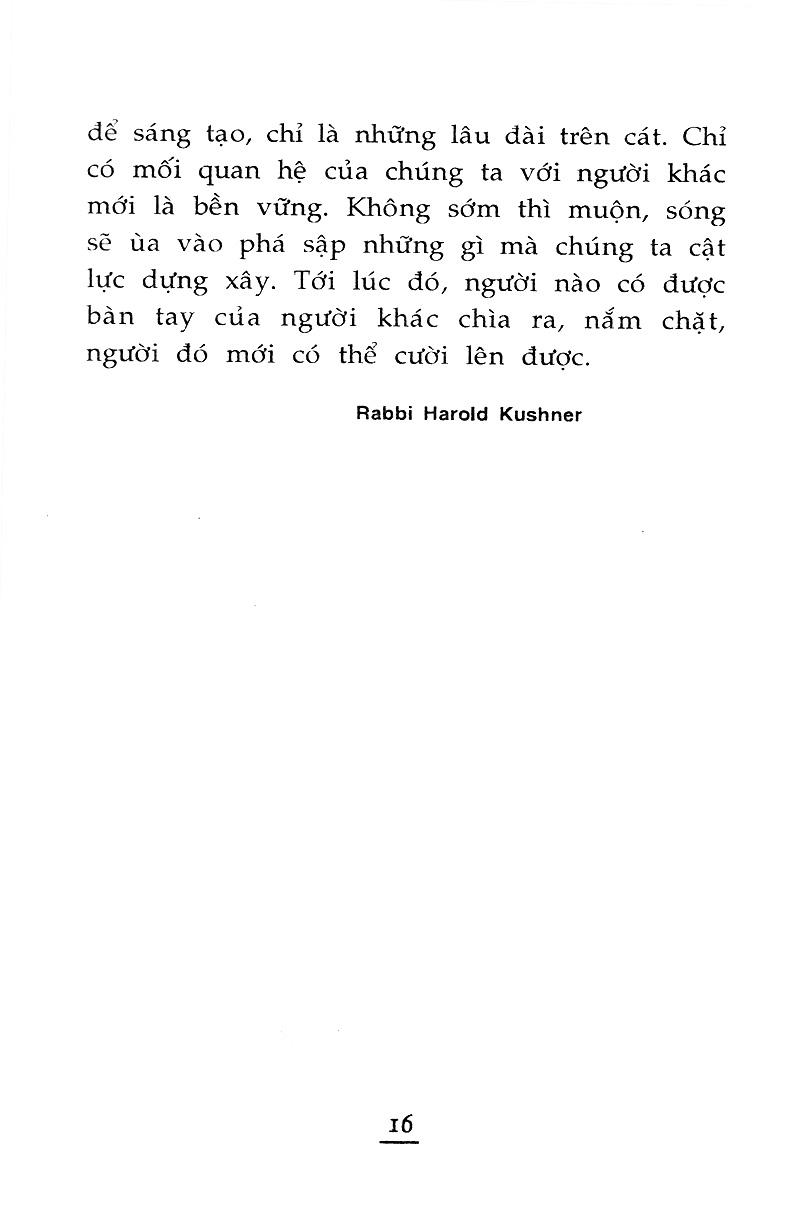 để sáng tạo, chỉ là những lâu đài trên cát. Chỉ có mối quan hệ của chúng ta với người khác mới là bền vững. Không sớm thì muộn, sóng sẽ ùa vào phá sập những gì mà chúng ta cật lực dựng xây. Tới lúc đó, người nào có được bàn tay của người khác chìa ra, nắm chặt, người đó mới có thể cười lên được.

Rabbi Harold Kushner

16